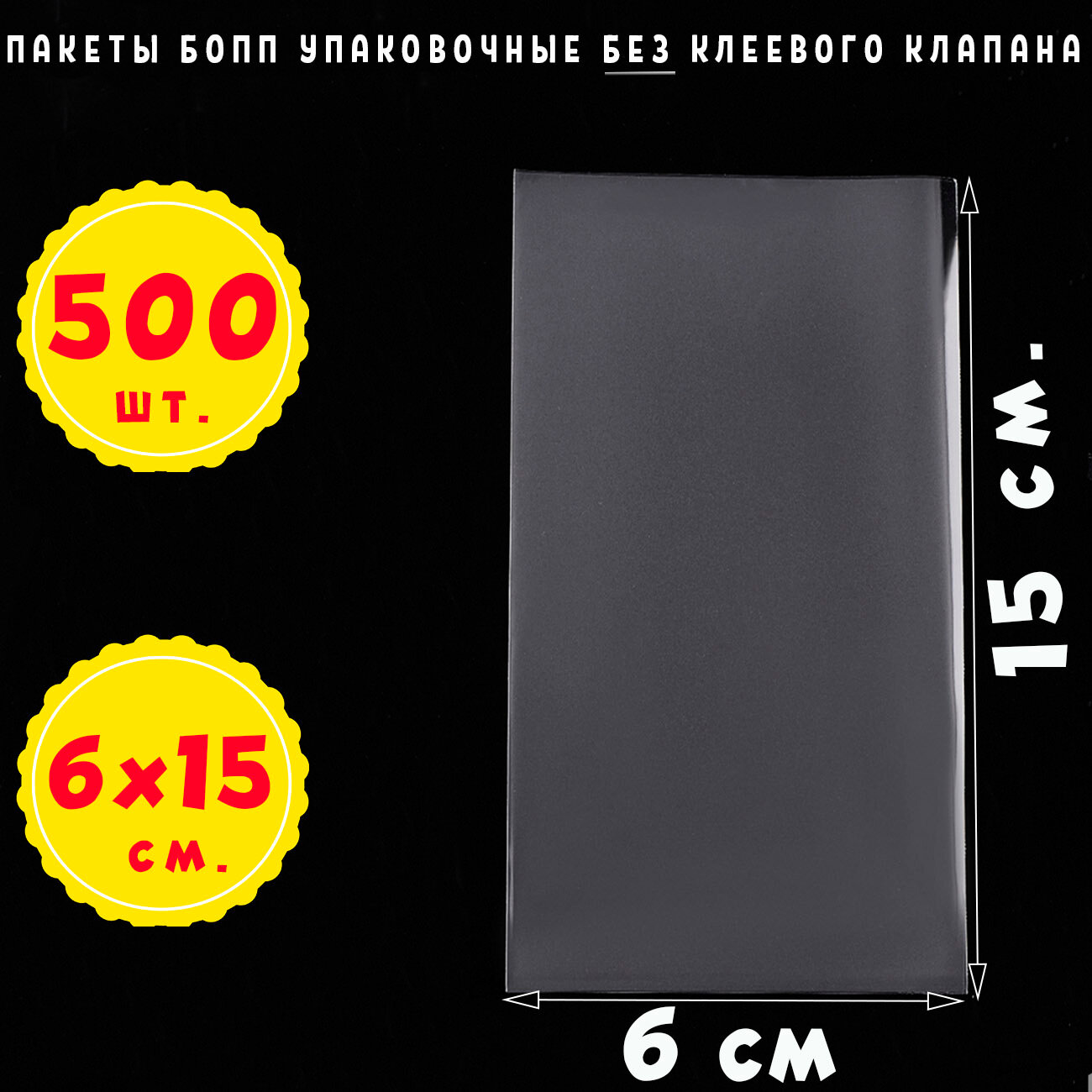 ПАКЕТЫ БОПП УПАКОВОЧНЫЕ БЕЗ КЛЕЕВОГО КЛАПАНА

500 шт.

6×15 см.

15 см.

6 см